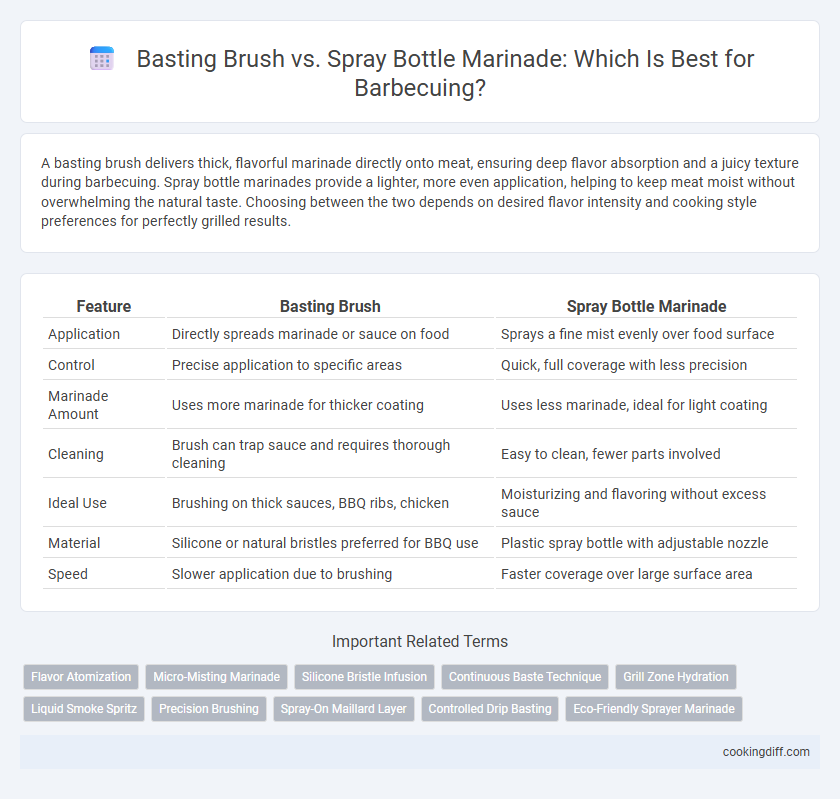 Basting Brush vs. Spray Bottle Marinade: Which Is Best for Barbecuing?

A basting brush delivers thick, flavorful marinade directly onto meat, ensuring deep flavor absorption and a juicy texture during barbecuing. Spray bottle marinades provide a lighter, more even application, helping to keep meat moist without overwhelming the natural taste. Choosing between the two depends on desired flavor intensity and cooking style preferences for perfectly grilled results.

| Feature | Basting Brush | Spray Bottle Marinade |
|---|---|---|
| Application | Directly spreads marinade or sauce on food | Sprays a fine mist evenly over food surface |
| Control | Precise application to specific areas | Quick, full coverage with less precision |
| Marinade Amount | Uses more marinade for thicker coating | Uses less marinade, ideal for light coating |
| Cleaning | Brush can trap sauce and requires thorough cleaning | Easy to clean, fewer parts involved |
| Ideal Use | Brushing on thick sauces, BBQ ribs, chicken | Moisturizing and flavoring without excess sauce |
| Material | Silicone or natural bristles preferred for BBQ use | Plastic spray bottle with adjustable nozzle |
| Speed | Slower application due to brushing | Faster coverage over large surface area |

Important Related Terms

Flavor Atomization
Micro-Misting Marinade
Silicone Bristle Infusion
Continuous Baste Technique
Grill Zone Hydration
Liquid Smoke Spritz
Precision Brushing
Spray-On Maillard Layer
Controlled Drip Basting
Eco-Friendly Sprayer Marinade

cookingdiff.com